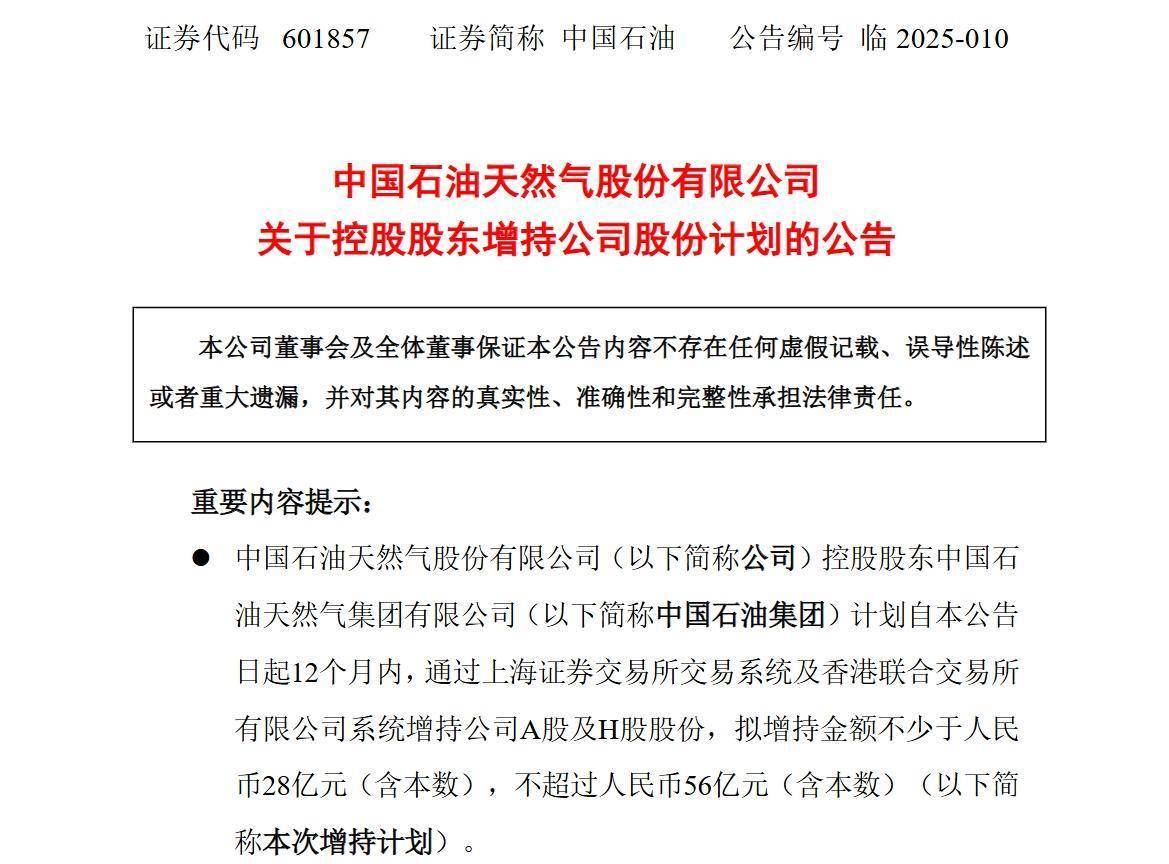 证券代码 601857　　证券简称 中国石油　　公告编号 临 2025-010

中国石油天然气股份有限公司
关于控股股东增持公司股份计划的公告

本公司董事会及全体董事保证本公告内容不存在任何虚假记载、误导性陈述或者重大遗漏，并对其内容的真实性、准确性和完整性承担法律责任。

重要内容提示：

● 中国石油天然气股份有限公司（以下简称公司）控股股东中国石油天然气集团有限公司（以下简称中国石油集团）计划自本公告日起12个月内，通过上海证券交易所交易系统及香港联合交易所有限公司系统增持公司A股及H股股份，拟增持金额不少于人民币28亿元（含本数），不超过人民币56亿元（含本数）（以下简称本次增持计划）。